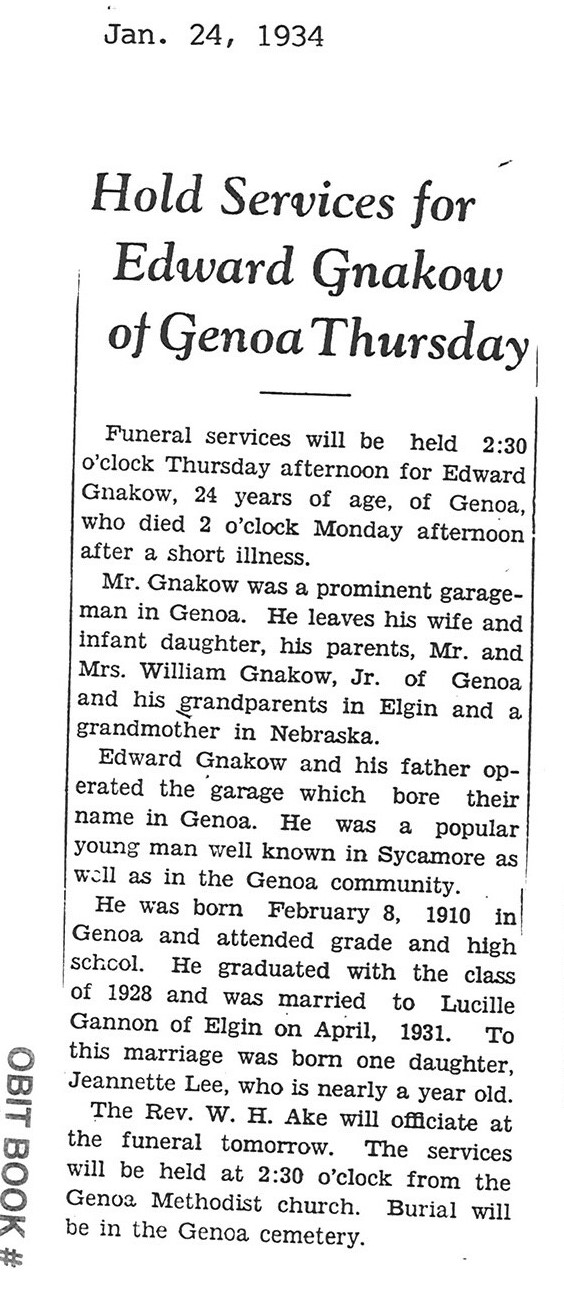 Jan. 24, 1934

Hold Services for Edward Gnakow of Genoa Thursday

Funeral services will be held 2:30 o'clock Thursday afternoon for Edward Gnakow, 24 years of age, of Genoa, who died 2 o'clock Monday afternoon after a short illness.

Mr. Gnakow was a prominent garageman in Genoa. He leaves his wife and infant daughter, his parents, Mr. and Mrs. William Gnakow, Jr. of Genoa and his grandparents in Elgin and a grandmother in Nebraska.

Edward Gnakow and his father operated the garage which bore their name in Genoa. He was a popular young man well known in Sycamore as well as in the Genoa community.

He was born February 8, 1910 in Genoa and attended grade and high school. He graduated with the class of 1928 and was married to Lucille Gannon of Elgin on April, 1931. To this marriage was born one daughter, Jeannette Lee, who is nearly a year old.

The Rev. W. H. Ake will officiate at the funeral tomorrow. The services will be held at 2:30 o'clock from the Genoa Methodist church. Burial will be in the Genoa cemetery.

OBIT BOOK #